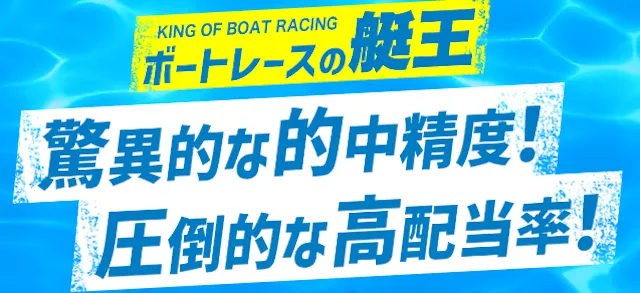 KING OF BOAT RACING
ボートレースの艇王

驚異的な的中精度！
圧倒的な高配当率！